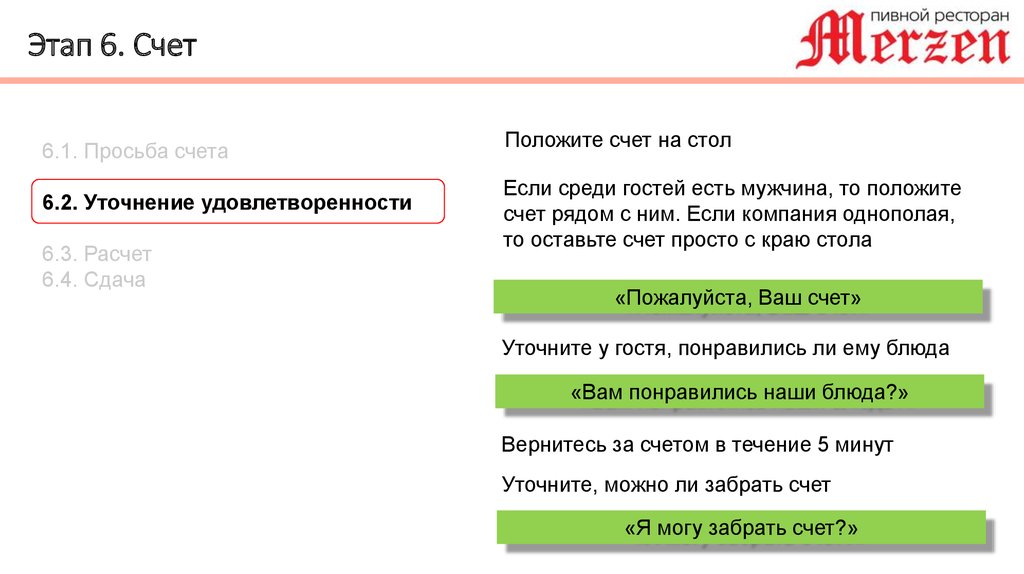 Этап 6. Счет

пивной ресторан Merzen

6.1. Просьба счета

6.2. Уточнение удовлетворенности

6.3. Расчет
6.4. Сдача

Положите счет на стол

Если среди гостей есть мужчина, то положите счет рядом с ним. Если компания однополая, то оставьте счет просто с краю стола

«Пожалуйста, Ваш счет»

Уточните у гостя, понравились ли ему блюда

«Вам понравились наши блюда?»

Вернитесь за счетом в течение 5 минут

Уточните, можно ли забрать счет

«Я могу забрать счет?»